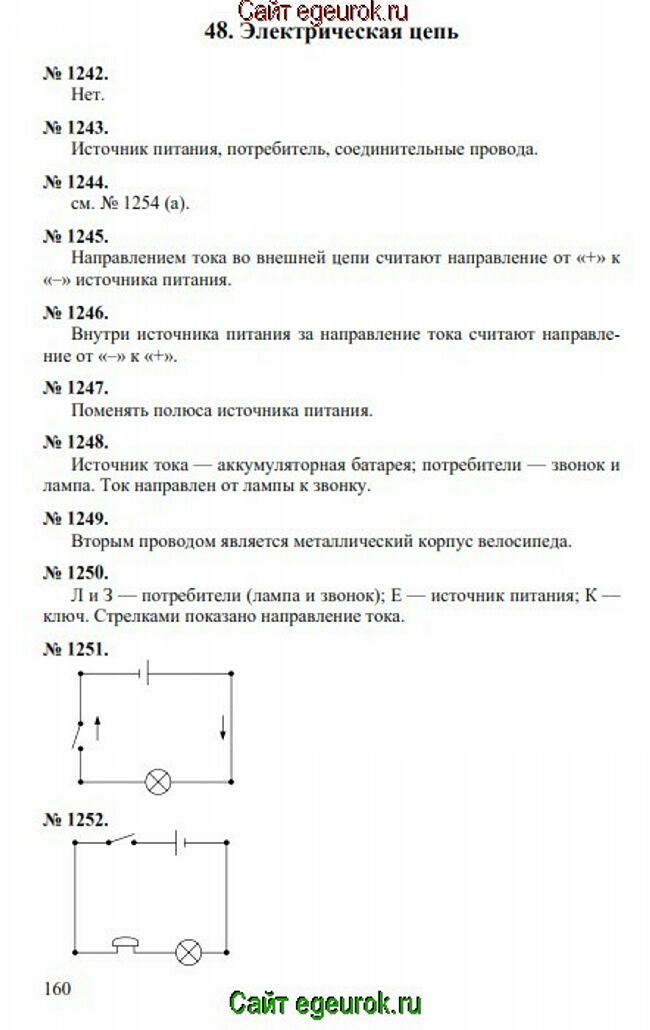 Сайт egeurok.ru
48. Электрическая цепь

№ 1242.
Нет.

№ 1243.
Источник питания, потребитель, соединительные провода.

№ 1244.
см. № 1254 (а).

№ 1245.
Направлением тока во внешней цепи считают направление от «+» к «–» источника питания.

№ 1246.
Внутри источника питания за направление тока считают направление от «–» к «+».

№ 1247.
Поменять полюса источника питания.

№ 1248.
Источник тока — аккумуляторная батарея; потребители — звонок и лампа. Ток направлен от лампы к звонку.

№ 1249.
Вторым проводом является металлический корпус велосипеда.

№ 1250.
Л и З — потребители (лампа и звонок); Е — источник питания; К — ключ. Стрелками показано направление тока.

№ 1251.

№ 1252.

160

Сайт egeurok.ru